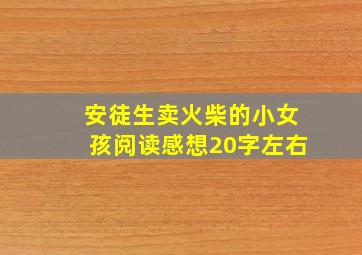 安徒生卖火柴的小女孩阅读感想20字左右